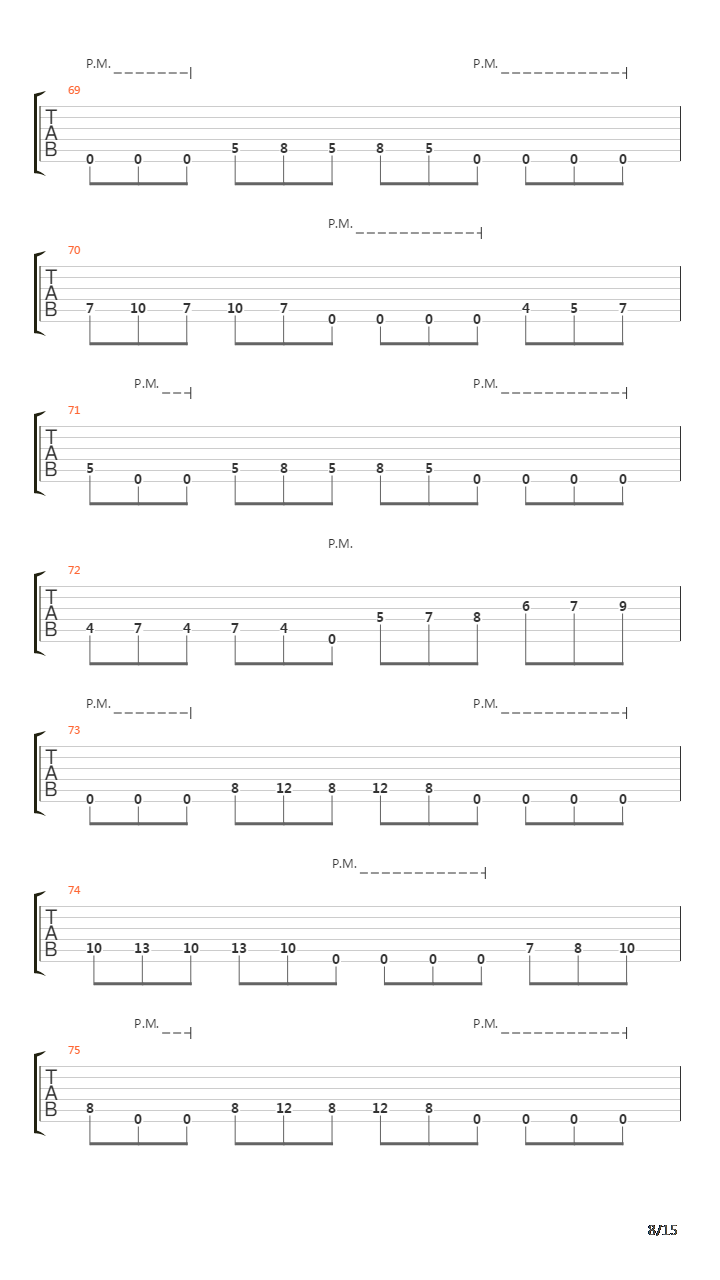 P.M. P.M.

69

T
A
B

0 0 0 5 8 5 8 5 0 0 0 0

P.M.

70

T
A
B

7 10 7 10 7 0 0 0 0 4 5 7

P.M. P.M.

71

T
A
B

5 0 0 5 8 5 8 5 0 0 0 0

P.M.

72

T
A
B

4 7 4 7 4 0 5 7 8 6 7 9

P.M. P.M.

73

T
A
B

0 0 0 8 12 8 12 8 0 0 0 0

P.M.

74

T
A
B

10 13 10 13 10 0 0 0 0 7 8 10

P.M. P.M.

75

T
A
B

8 0 0 8 12 8 12 8 0 0 0 0

8/15